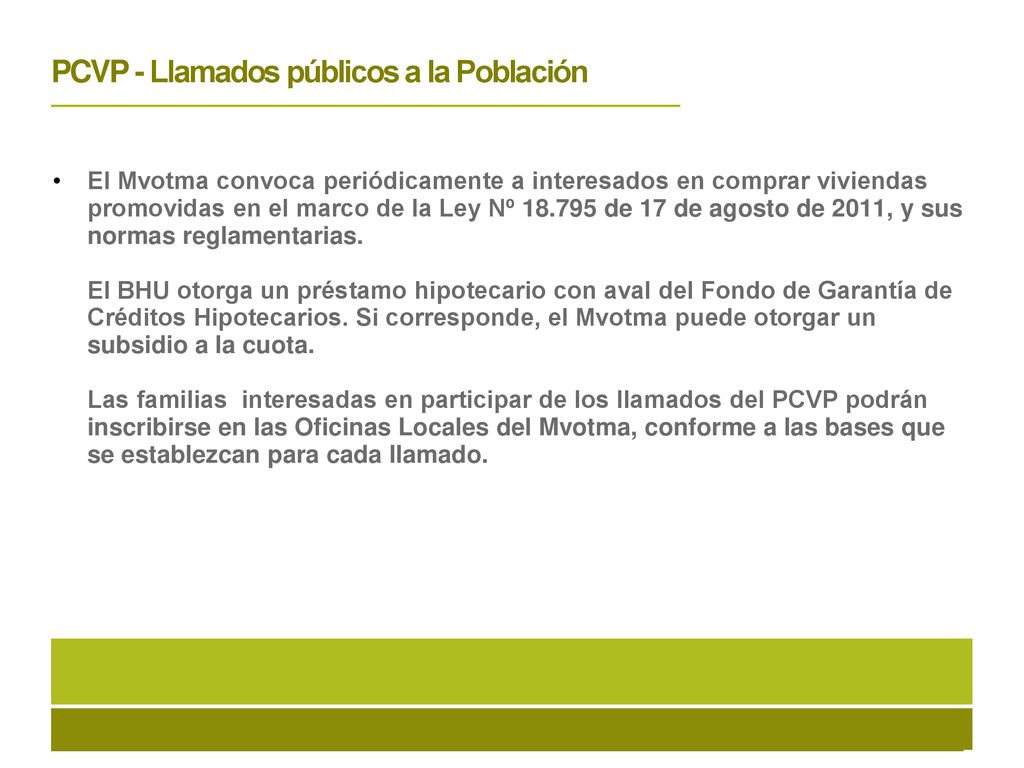 PCVP - Llamados públicos a la Población

• El Mvotma convoca periódicamente a interesados en comprar viviendas promovidas en el marco de la Ley Nº 18.795 de 17 de agosto de 2011, y sus normas reglamentarias.

El BHU otorga un préstamo hipotecario con aval del Fondo de Garantía de Créditos Hipotecarios. Si corresponde, el Mvotma puede otorgar un subsidio a la cuota.

Las familias interesadas en participar de los llamados del PCVP podrán inscribirse en las Oficinas Locales del Mvotma, conforme a las bases que se establezcan para cada llamado.